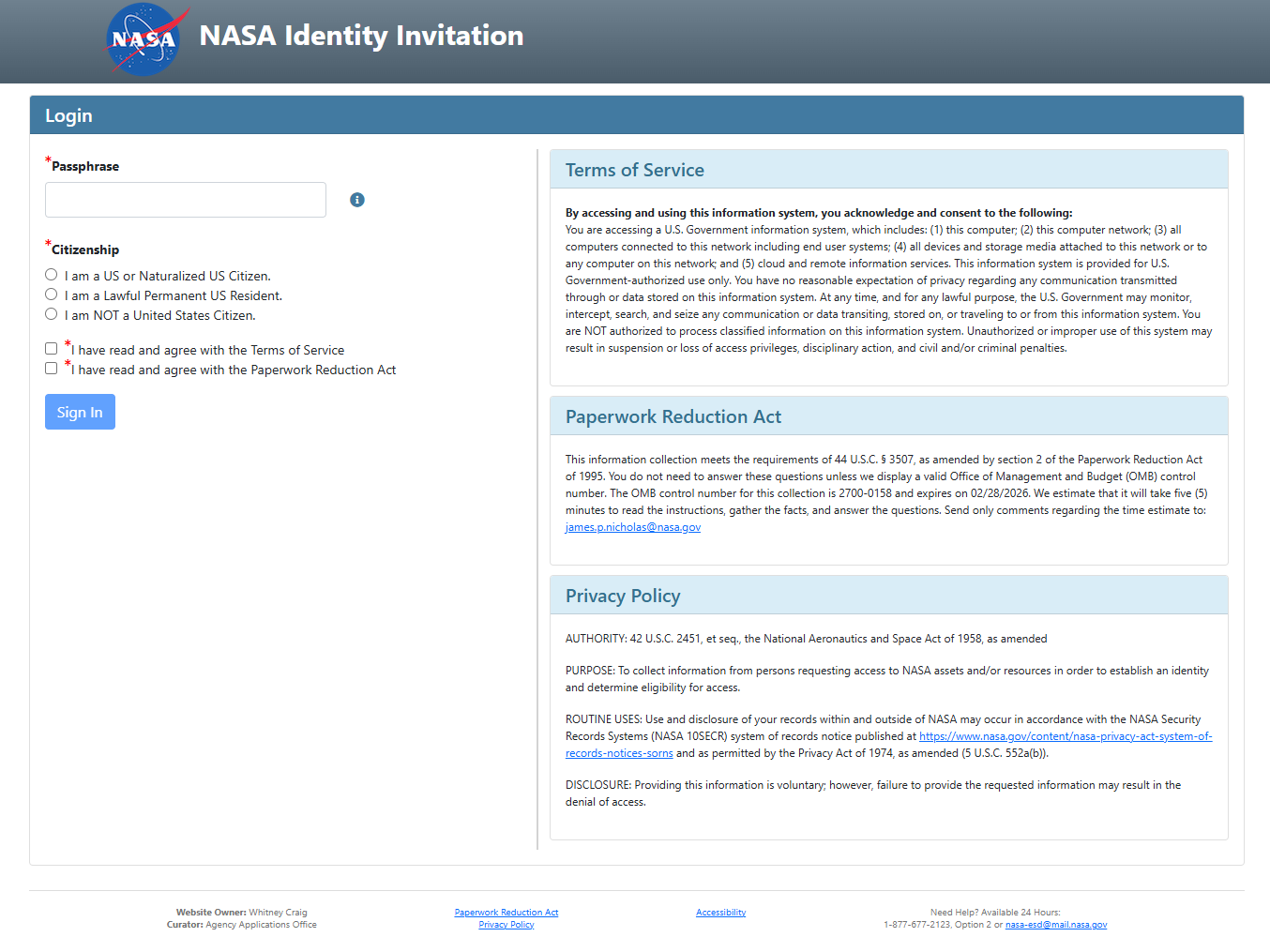 NASA

NASA Identity Invitation

Login

*Passphrase

*Citizenship

I am a US or Naturalized US Citizen.
I am a Lawful Permanent US Resident.
I am NOT a United States Citizen.

*I have read and agree with the Terms of Service
*I have read and agree with the Paperwork Reduction Act

Sign In

Terms of Service

By accessing and using this information system, you acknowledge and consent to the following:
You are accessing a U.S. Government information system, which includes: (1) this computer; (2) this computer network; (3) all computers connected to this network including end user systems; (4) all devices and storage media attached to this network or to any computer on this network; and (5) cloud and remote information services. This information system is provided for U.S. Government-authorized use only. You have no reasonable expectation of privacy regarding any communication transmitted through or data stored on this information system. At any time, and for any lawful purpose, the U.S. Government may monitor, intercept, search, and seize any communication or data transiting, stored on, or traveling to or from this information system. You are NOT authorized to process classified information on this information system. Unauthorized or improper use of this system may result in suspension or loss of access privileges, disciplinary action, and civil and/or criminal penalties.

Paperwork Reduction Act

This information collection meets the requirements of 44 U.S.C. § 3507, as amended by section 2 of the Paperwork Reduction Act of 1995. You do not need to answer these questions unless we display a valid Office of Management and Budget (OMB) control number. The OMB control number for this collection is 2700-0158 and expires on 02/28/2026. We estimate that it will take five (5) minutes to read the instructions, gather the facts, and answer the questions. Send only comments regarding the time estimate to: james.p.nicholas@nasa.gov

Privacy Policy

AUTHORITY: 42 U.S.C. 2451, et seq., the National Aeronautics and Space Act of 1958, as amended

PURPOSE: To collect information from persons requesting access to NASA assets and/or resources in order to establish an identity and determine eligibility for access.

ROUTINE USES: Use and disclosure of your records within and outside of NASA may occur in accordance with the NASA Security Records Systems (NASA 10SECR) system of records notice published at https://www.nasa.gov/content/nasa-privacy-act-system-of-records-notices-sorns and as permitted by the Privacy Act of 1974, as amended (5 U.S.C. 552a(b)).

DISCLOSURE: Providing this information is voluntary; however, failure to provide the requested information may result in the denial of access.

Website Owner: Whitney Craig
Curator: Agency Applications Office

Paperwork Reduction Act
Privacy Policy

Accessibility

Need Help? Available 24 Hours:
1-877-677-2123, Option 2 or nasa-esd@mail.nasa.gov